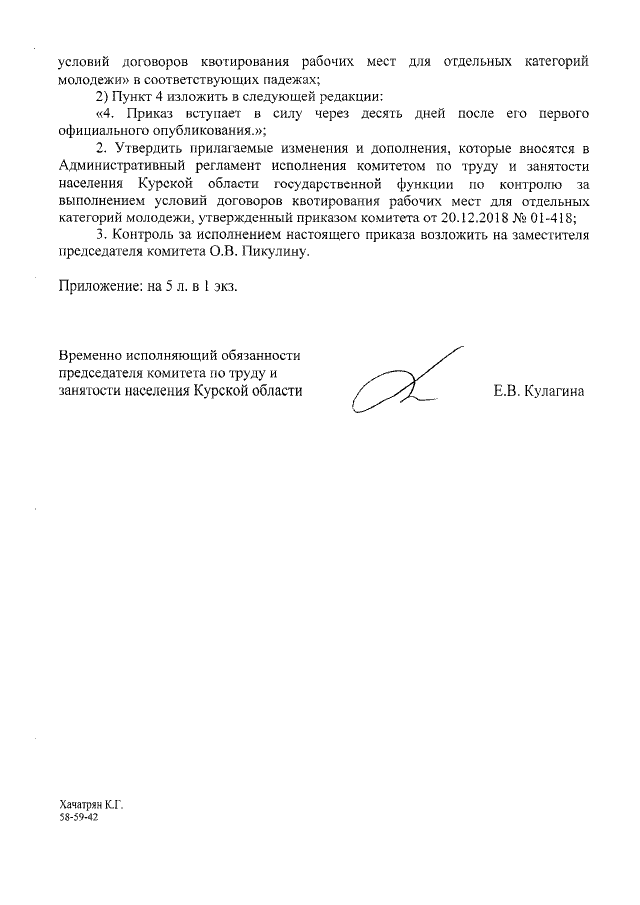 условий договоров квотирования рабочих мест для отдельных категорий молодежи» в соответствующих падежах;

2) Пункт 4 изложить в следующей редакции:

«4. Приказ вступает в силу через десять дней после его первого официального опубликования.»;

2. Утвердить прилагаемые изменения и дополнения, которые вносятся в Административный регламент исполнения комитетом по труду и занятости населения Курской области государственной функции по контролю за выполнением условий договоров квотирования рабочих мест для отдельных категорий молодежи, утвержденный приказом комитета от 20.12.2018 № 01-418;

3. Контроль за исполнением настоящего приказа возложить на заместителя председателя комитета О.В. Пикулину.

Приложение: на 5 л. в 1 экз.

Временно исполняющий обязанности председателя комитета по труду и занятости населения Курской области

Е.В. Кулагина

Хачатрян К.Г.
58-59-42